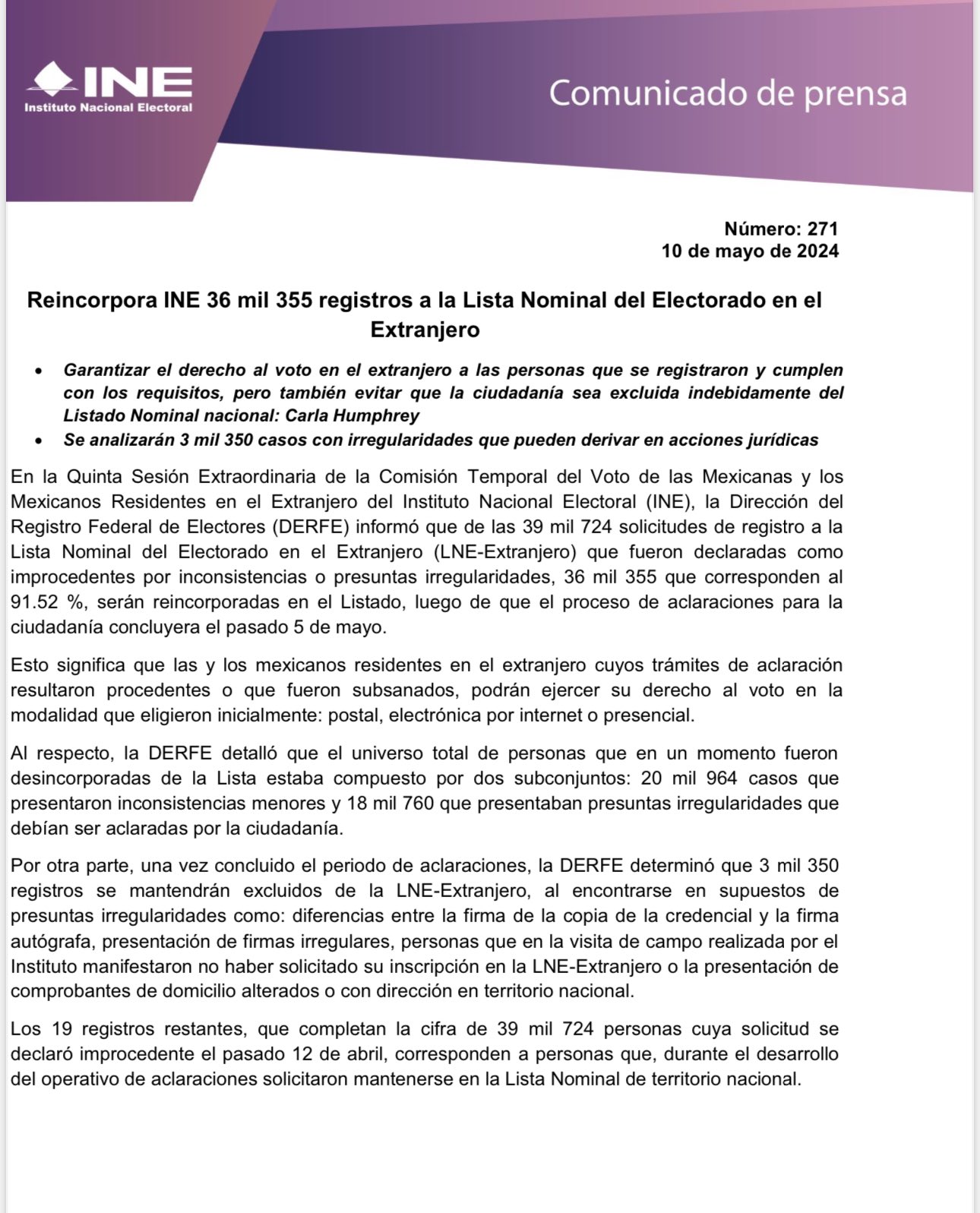 INE
Instituto Nacional Electoral

Comunicado de prensa

Número: 271
10 de mayo de 2024

Reincorpora INE 36 mil 355 registros a la Lista Nominal del Electorado en el Extranjero

• Garantizar el derecho al voto en el extranjero a las personas que se registraron y cumplen con los requisitos, pero también evitar que la ciudadanía sea excluida indebidamente del Listado Nominal nacional: Carla Humphrey
• Se analizarán 3 mil 350 casos con irregularidades que pueden derivar en acciones jurídicas

En la Quinta Sesión Extraordinaria de la Comisión Temporal del Voto de las Mexicanas y los Mexicanos Residentes en el Extranjero del Instituto Nacional Electoral (INE), la Dirección del Registro Federal de Electores (DERFE) informó que de las 39 mil 724 solicitudes de registro a la Lista Nominal del Electorado en el Extranjero (LNE-Extranjero) que fueron declaradas como improcedentes por inconsistencias o presuntas irregularidades, 36 mil 355 que corresponden al 91.52 %, serán reincorporadas en el Listado, luego de que el proceso de aclaraciones para la ciudadanía concluyera el pasado 5 de mayo.

Esto significa que las y los mexicanos residentes en el extranjero cuyos trámites de aclaración resultaron procedentes o que fueron subsanados, podrán ejercer su derecho al voto en la modalidad que eligieron inicialmente: postal, electrónica por internet o presencial.

Al respecto, la DERFE detalló que el universo total de personas que en un momento fueron desincorporadas de la Lista estaba compuesto por dos subconjuntos: 20 mil 964 casos que presentaron inconsistencias menores y 18 mil 760 que presentaban presuntas irregularidades que debían ser aclaradas por la ciudadanía.

Por otra parte, una vez concluido el periodo de aclaraciones, la DERFE determinó que 3 mil 350 registros se mantendrán excluidos de la LNE-Extranjero, al encontrarse en supuestos de presuntas irregularidades como: diferencias entre la firma de la copia de la credencial y la firma autógrafa, presentación de firmas irregulares, personas que en la visita de campo realizada por el Instituto manifestaron no haber solicitado su inscripción en la LNE-Extranjero o la presentación de comprobantes de domicilio alterados o con dirección en territorio nacional.

Los 19 registros restantes, que completan la cifra de 39 mil 724 personas cuya solicitud se declaró improcedente el pasado 12 de abril, corresponden a personas que, durante el desarrollo del operativo de aclaraciones solicitaron mantenerse en la Lista Nominal de territorio nacional.